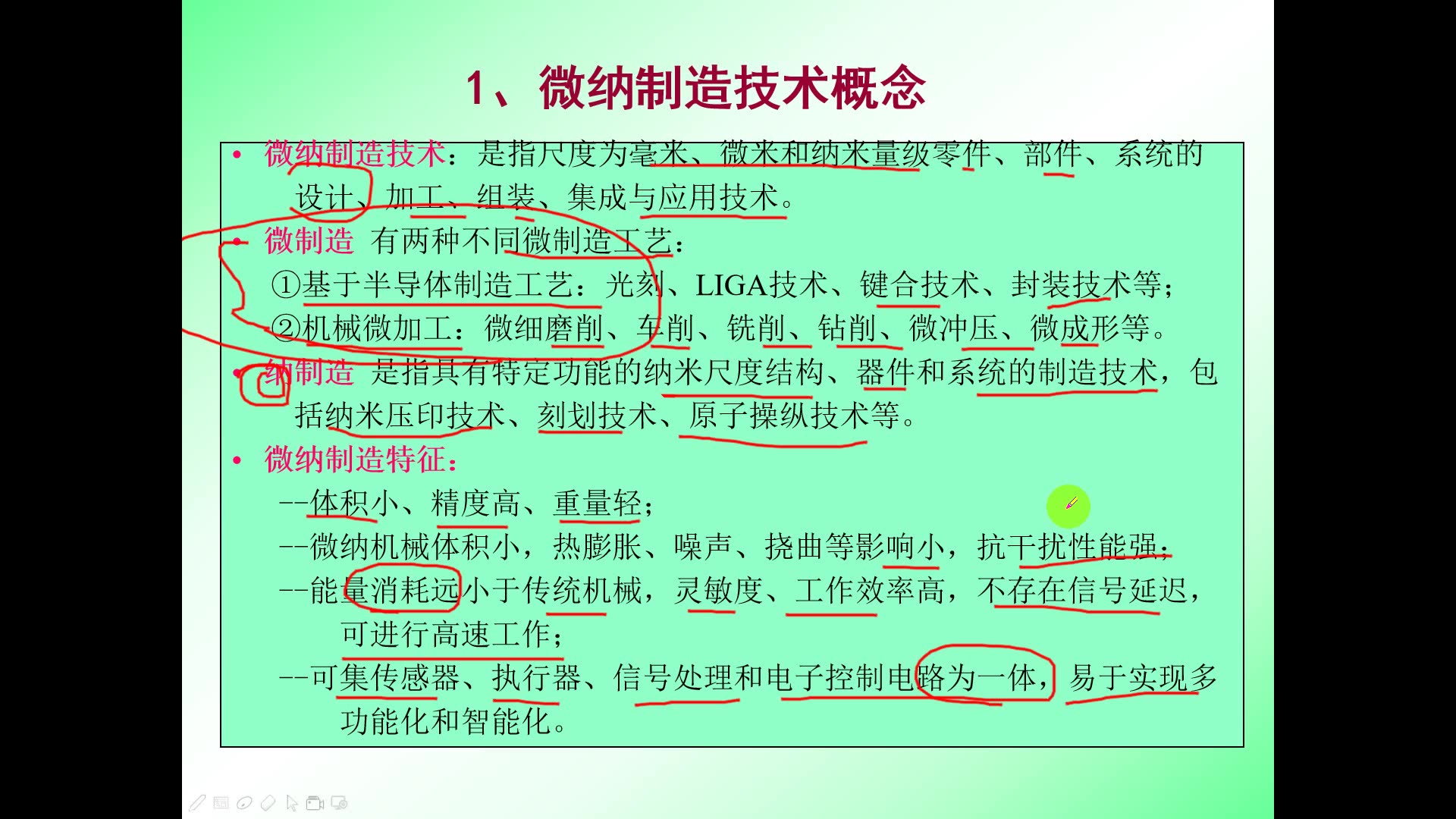 1、微纳制造技术概念

• 微纳制造技术：是指尺度为毫米、微米和纳米量级零件、部件、系统的设计、加工、组装、集成与应用技术。

• 微制造 有两种不同微制造工艺：
①基于半导体制造工艺：光刻、LIGA技术、键合技术、封装技术等；
②机械微加工：微细磨削、车削、铣削、钻削、微冲压、微成形等。

• 纳制造 是指具有特定功能的纳米尺度结构、器件和系统的制造技术，包括纳米压印技术、刻划技术、原子操纵技术等。

• 微纳制造特征：
--体积小、精度高、重量轻；
--微纳机械体积小，热膨胀、噪声、挠曲等影响小，抗干扰性能强；
--能量消耗远小于传统机械，灵敏度、工作效率高，不存在信号延迟，可进行高速工作；
--可集传感器、执行器、信号处理和电子控制电路为一体，易于实现多功能化和智能化。